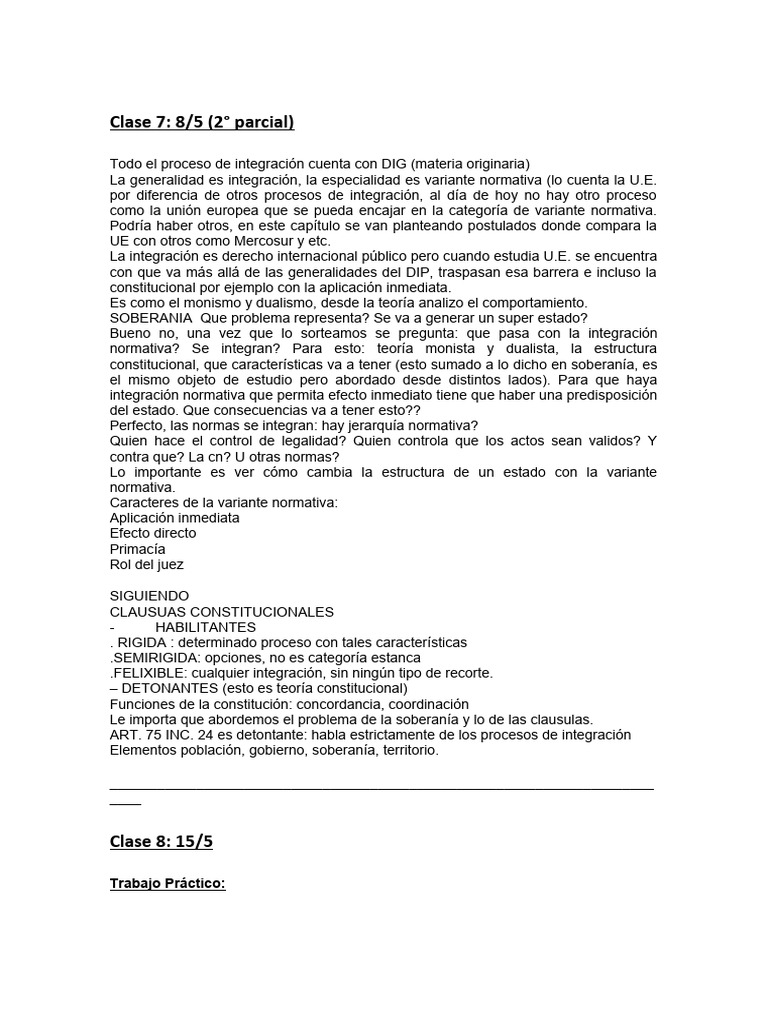 Clase 7: 8/5 (2° parcial)

Todo el proceso de integración cuenta con DIG (materia originaria)
La generalidad es integración, la especialidad es variante normativa (lo cuenta la U.E. por diferencia de otros procesos de integración, al día de hoy no hay otro proceso como la unión europea que se pueda encajar en la categoría de variante normativa. Podría haber otros, en este capítulo se van planteando postulados donde compara la UE con otros como Mercosur y etc.
La integración es derecho internacional público pero cuando estudia U.E. se encuentra con que va más allá de las generalidades del DIP, traspasan esa barrera e incluso la constitucional por ejemplo con la aplicación inmediata.
Es como el monismo y dualismo, desde la teoría analizo el comportamiento.
SOBERANIA Que problema representa? Se va a generar un super estado?
Bueno no, una vez que lo sorteamos se pregunta: que pasa con la integración normativa? Se integran? Para esto: teoría monista y dualista, la estructura constitucional, que características va a tener (esto sumado a lo dicho en soberanía, es el mismo objeto de estudio pero abordado desde distintos lados). Para que haya integración normativa que permita efecto inmediato tiene que haber una predisposición del estado. Que consecuencias va a tener esto??
Perfecto, las normas se integran: hay jerarquía normativa?
Quien hace el control de legalidad? Quien controla que los actos sean validos? Y contra que? La cn? U otras normas?
Lo importante es ver cómo cambia la estructura de un estado con la variante normativa.
Caracteres de la variante normativa:
Aplicación inmediata
Efecto directo
Primacía
Rol del juez

SIGUIENDO
CLAUSUAS CONSTITUCIONALES
- HABILITANTES
. RIGIDA : determinado proceso con tales características
.SEMIRIGIDA: opciones, no es categoría estanca
.FELIXIBLE: cualquier integración, sin ningún tipo de recorte.
– DETONANTES (esto es teoría constitucional)
Funciones de la constitución: concordancia, coordinación
Le importa que abordemos el problema de la soberanía y lo de las clausulas.
ART. 75 INC. 24 es detontante: habla estrictamente de los procesos de integración
Elementos población, gobierno, soberanía, territorio.

Clase 8: 15/5

Trabajo Práctico: